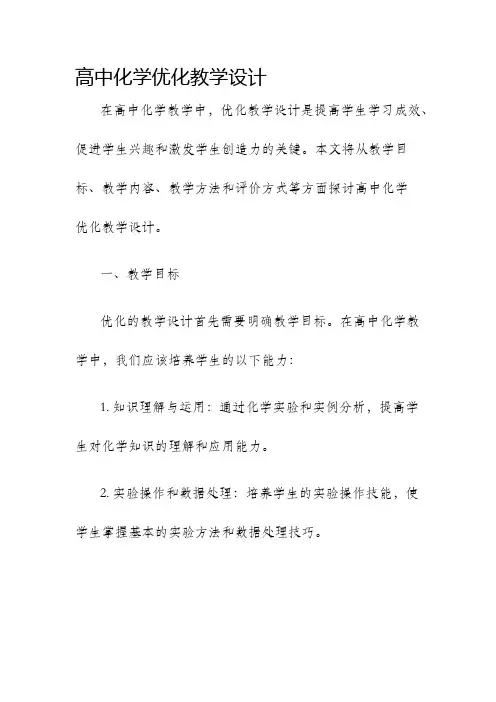 高中化学优化教学设计

在高中化学教学中，优化教学设计是提高学生学习成效、促进学生兴趣和激发学生创造力的关键。本文将从教学目标、教学内容、教学方法和评价方式等方面探讨高中化学优化教学设计。

一、教学目标

优化的教学设计首先需要明确教学目标。在高中化学教学中，我们应该培养学生的以下能力：

1. 知识理解与运用：通过化学实验和实例分析，提高学生对化学知识的理解和应用能力。

2. 实验操作和数据处理：培养学生的实验操作技能，使学生掌握基本的实验方法和数据处理技巧。